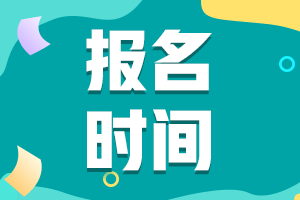 报名
时间